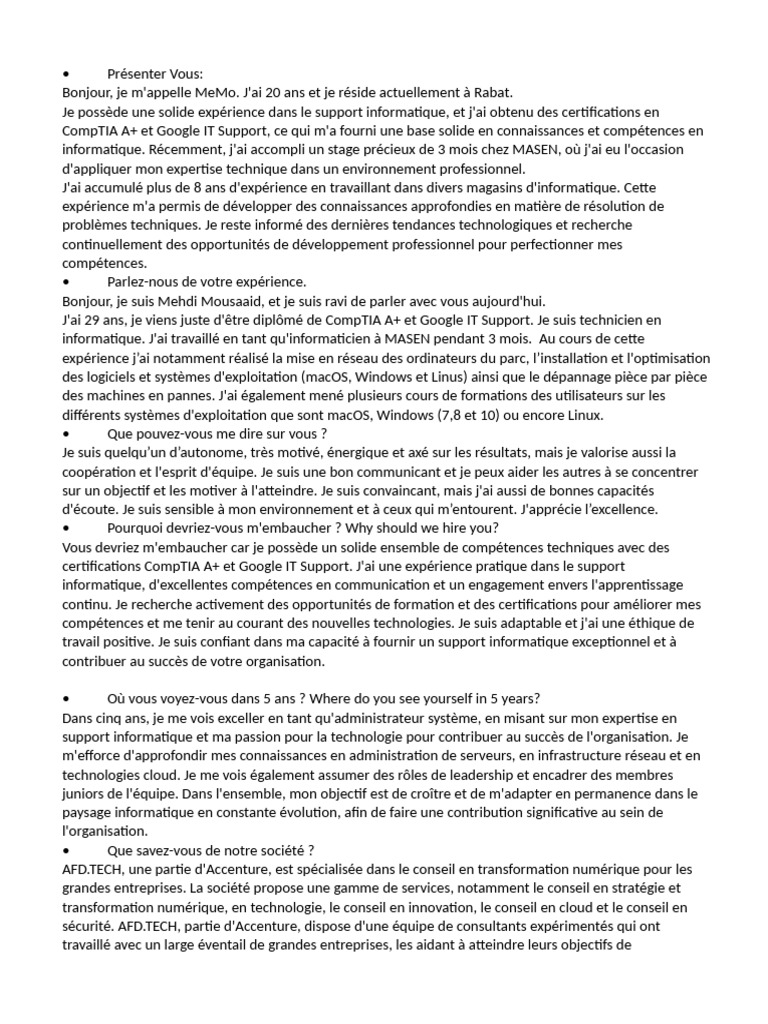 •	Présenter Vous:
Bonjour, je m'appelle MeMo. J'ai 20 ans et je réside actuellement à Rabat.
Je possède une solide expérience dans le support informatique, et j'ai obtenu des certifications en CompTIA A+ et Google IT Support, ce qui m'a fourni une base solide en connaissances et compétences en informatique. Récemment, j'ai accompli un stage précieux de 3 mois chez MASEN, où j'ai eu l'occasion d'appliquer mon expertise technique dans un environnement professionnel.
J'ai accumulé plus de 8 ans d'expérience en travaillant dans divers magasins d'informatique. Cette expérience m'a permis de développer des connaissances approfondies en matière de résolution de problèmes techniques. Je reste informé des dernières tendances technologiques et recherche continuellement des opportunités de développement professionnel pour perfectionner mes compétences.
•	Parlez-nous de votre expérience.
Bonjour, je suis Mehdi Mousaaid, et je suis ravi de parler avec vous aujourd'hui.
J'ai 29 ans, je viens juste d'être diplômé de CompTIA A+ et Google IT Support. Je suis technicien en informatique. J'ai travaillé en tant qu'informaticien à MASEN pendant 3 mois.  Au cours de cette expérience j'ai notamment réalisé la mise en réseau des ordinateurs du parc, l'installation et l'optimisation des logiciels et systèmes d'exploitation (macOS, Windows et Linus) ainsi que le dépannage pièce par pièce des machines en pannes. J'ai également mené plusieurs cours de formations des utilisateurs sur les différents systèmes d'exploitation que sont macOS, Windows (7,8 et 10) ou encore Linux.
•	Que pouvez-vous me dire sur vous ?
Je suis quelqu'un d'autonome, très motivé, énergique et axé sur les résultats, mais je valorise aussi la coopération et l'esprit d'équipe. Je suis une bon communicant et je peux aider les autres à se concentrer sur un objectif et les motiver à l'atteindre. Je suis convaincant, mais j'ai aussi de bonnes capacités d'écoute. Je suis sensible à mon environnement et à ceux qui m'entourent. J'apprécie l'excellence.
•	Pourquoi devriez-vous m'embaucher ? Why should we hire you?
Vous devriez m'embaucher car je possède un solide ensemble de compétences techniques avec des certifications CompTIA A+ et Google IT Support. J'ai une expérience pratique dans le support informatique, d'excellentes compétences en communication et un engagement envers l'apprentissage continu. Je recherche activement des opportunités de formation et des certifications pour améliorer mes compétences et me tenir au courant des nouvelles technologies. Je suis adaptable et j'ai une éthique de travail positive. Je suis confiant dans ma capacité à fournir un support informatique exceptionnel et à contribuer au succès de votre organisation.

•	Où vous voyez-vous dans 5 ans ? Where do you see yourself in 5 years?
Dans cinq ans, je me vois exceller en tant qu'administrateur système, en misant sur mon expertise en support informatique et ma passion pour la technologie pour contribuer au succès de l'organisation. Je m'efforce d'approfondir mes connaissances en administration de serveurs, en infrastructure réseau et en technologies cloud. Je me vois également assumer des rôles de leadership et encadrer des membres juniors de l'équipe. Dans l'ensemble, mon objectif est de croître et de m'adapter en permanence dans le paysage informatique en constante évolution, afin de faire une contribution significative au sein de l'organisation.
•	Que savez-vous de notre société ?
AFD.TECH, une partie d'Accenture, est spécialisée dans le conseil en transformation numérique pour les grandes entreprises. La société propose une gamme de services, notamment le conseil en stratégie et transformation numérique, en technologie, le conseil en innovation, le conseil en cloud et le conseil en sécurité. AFD.TECH, partie d'Accenture, dispose d'une équipe de consultants expérimentés qui ont travaillé avec un large éventail de grandes entreprises, les aidant à atteindre leurs objectifs de